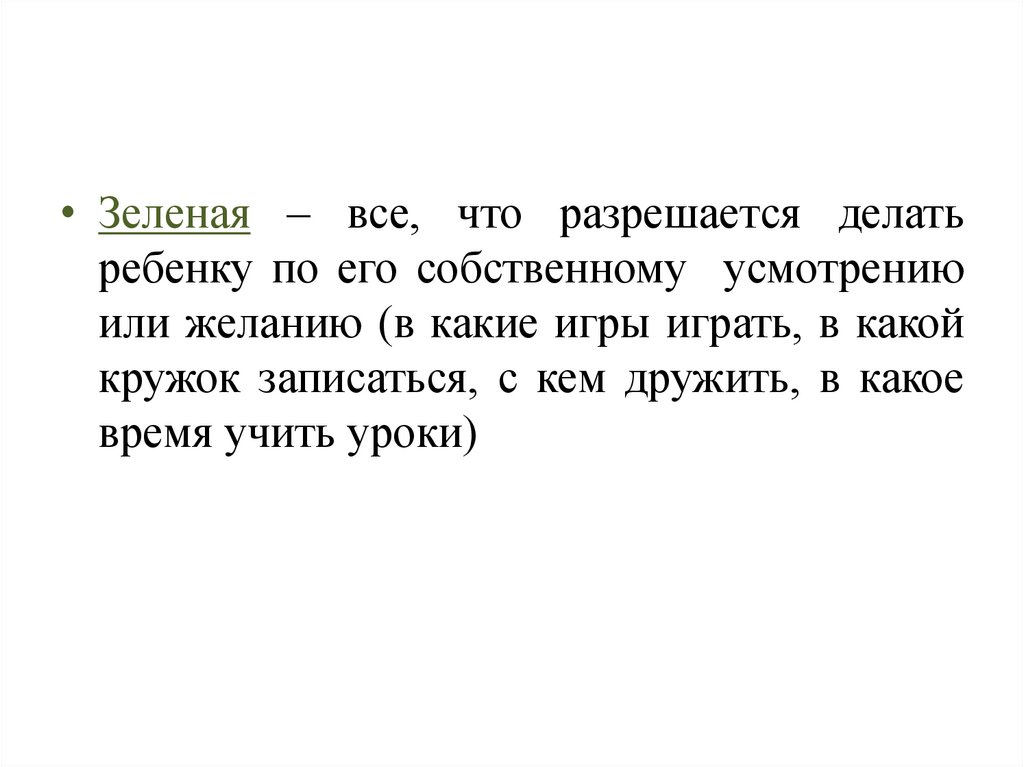 • Зеленая – все, что разрешается делать ребенку по его собственному усмотрению или желанию (в какие игры играть, в какой кружок записаться, с кем дружить, в какое время учить уроки)